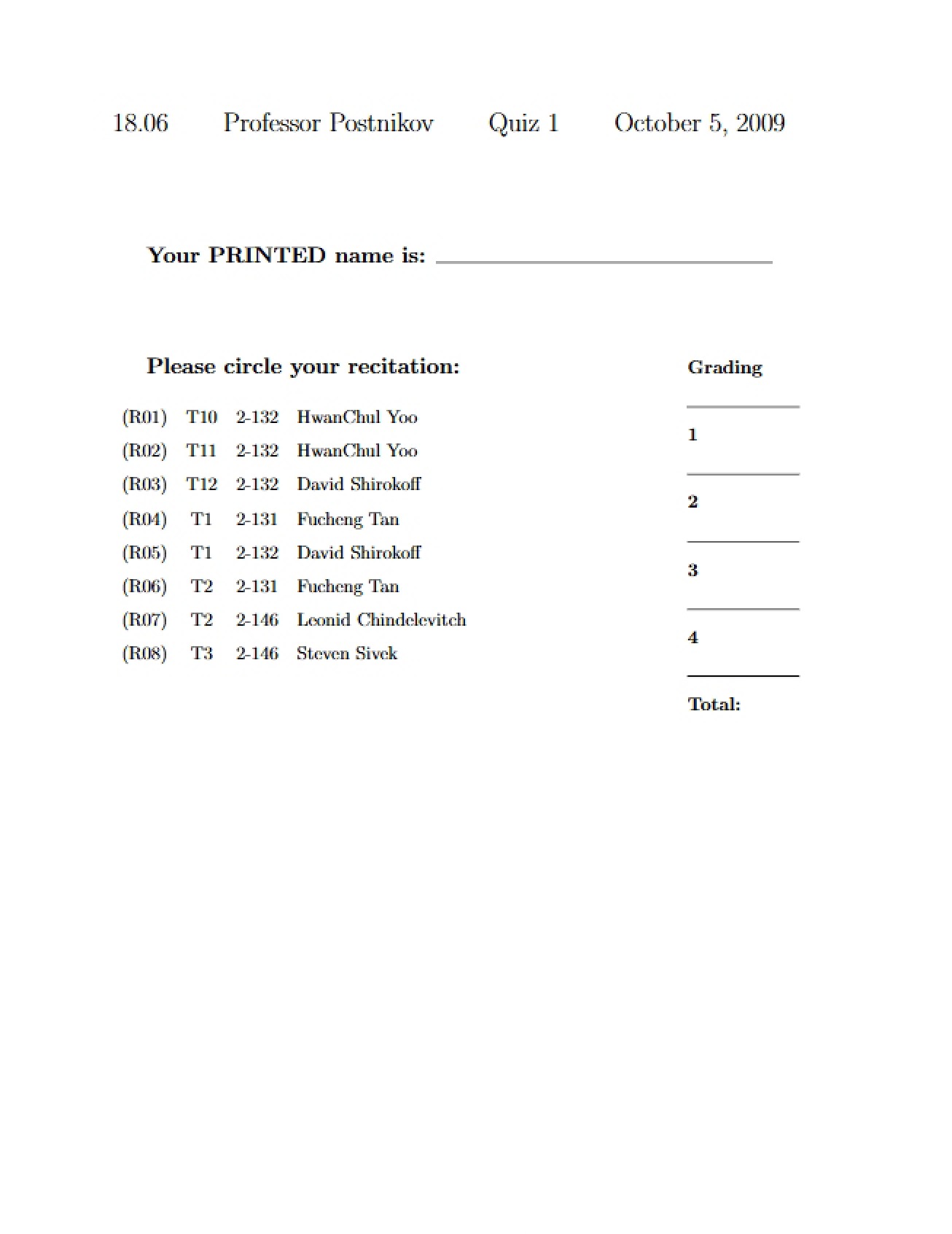 18.06 Professor Postnikov Quiz 1 October 5, 2009

Your PRINTED name is: ____

Please circle your recitation:

(R01) T10 2-132 HwanChul Yoo
(R02) T11 2-132 HwanChul Yoo
(R03) T12 2-132 David Shirokoff
(R04) T1 2-131 Fucheng Tan
(R05) T1 2-132 David Shirokoff
(R06) T2 2-131 Fucheng Tan
(R07) T2 2-146 Leonid Chindelevitch
(R08) T3 2-146 Steven Sivek

Grading

1

2

3

4

Total: